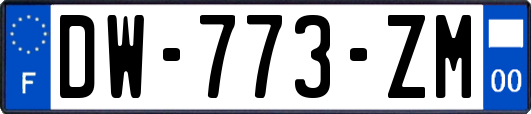 F

DW-773-ZM

00